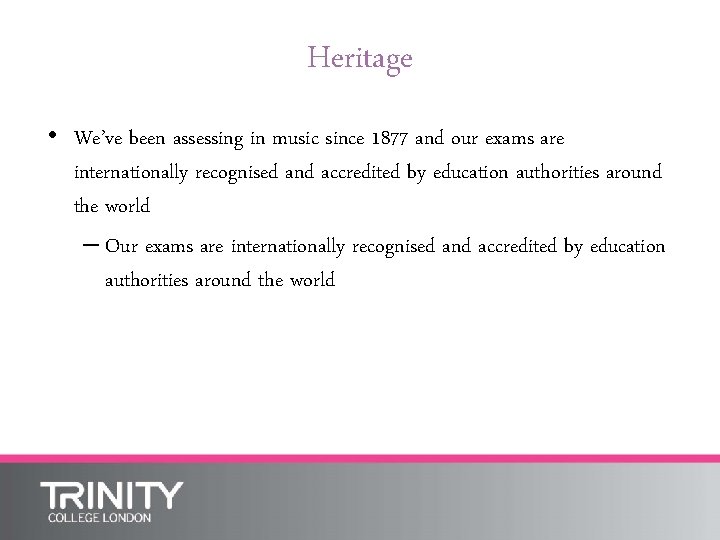 Heritage

• We've been assessing in music since 1877 and our exams are internationally recognised and accredited by education authorities around the world

– Our exams are internationally recognised and accredited by education authorities around the world

TRINITY
COLLEGE LONDON